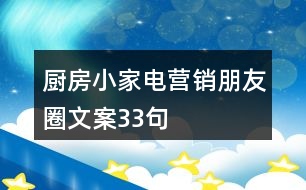 厨房小家电营销朋友圈文案33句